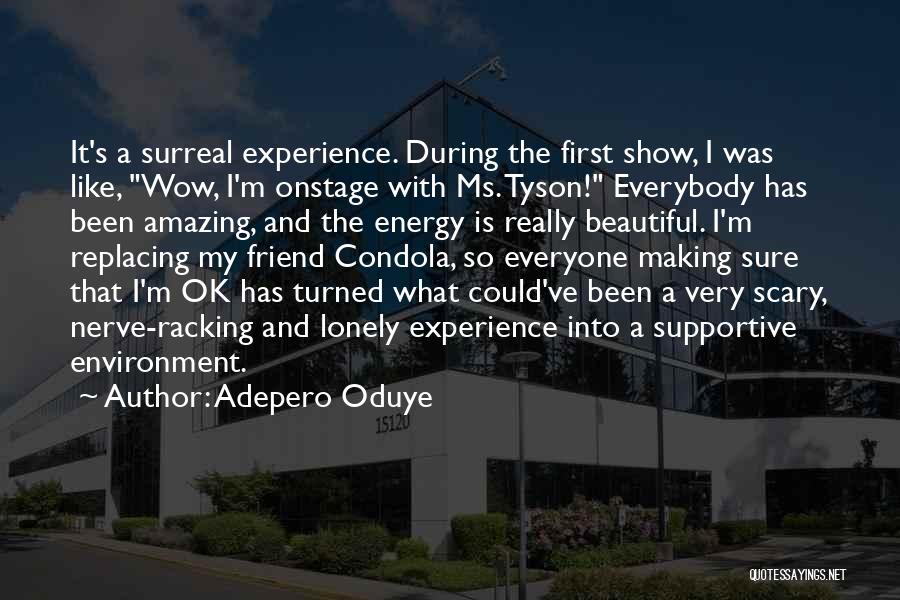 It's a surreal experience. During the first show, I was like, "Wow, I'm onstage with Ms. Tyson!" Everybody has been amazing, and the energy is really beautiful. I'm replacing my friend Condola, so everyone making sure that I'm OK has turned what could've been a very scary, nerve-racking and lonely experience into a supportive environment.

~ Author: Adepero Oduye

15120

QUOTESSAYINGS.NET